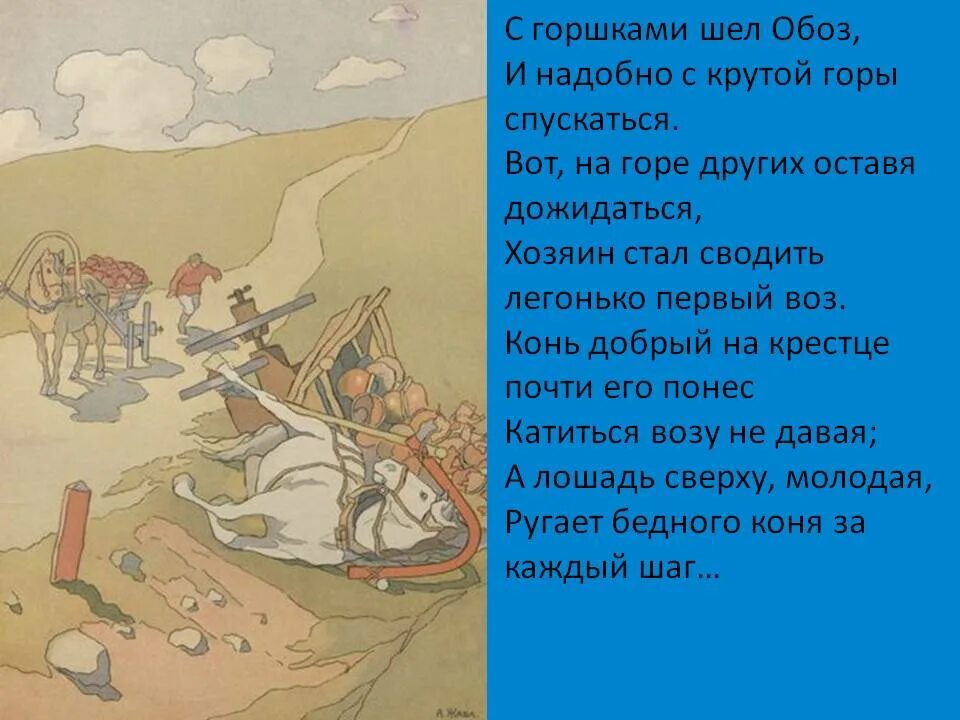 С горшками шел Обоз,
И надобно с крутой горы спускаться.
Вот, на горе других оставя дожидаться,
Хозяин стал сводить легонько первый воз.
Конь добрый на крестце почти его понес
Катиться возу не давая;
А лошадь сверху, молодая,
Ругает бедного коня за каждый шаг…

А. Жаба